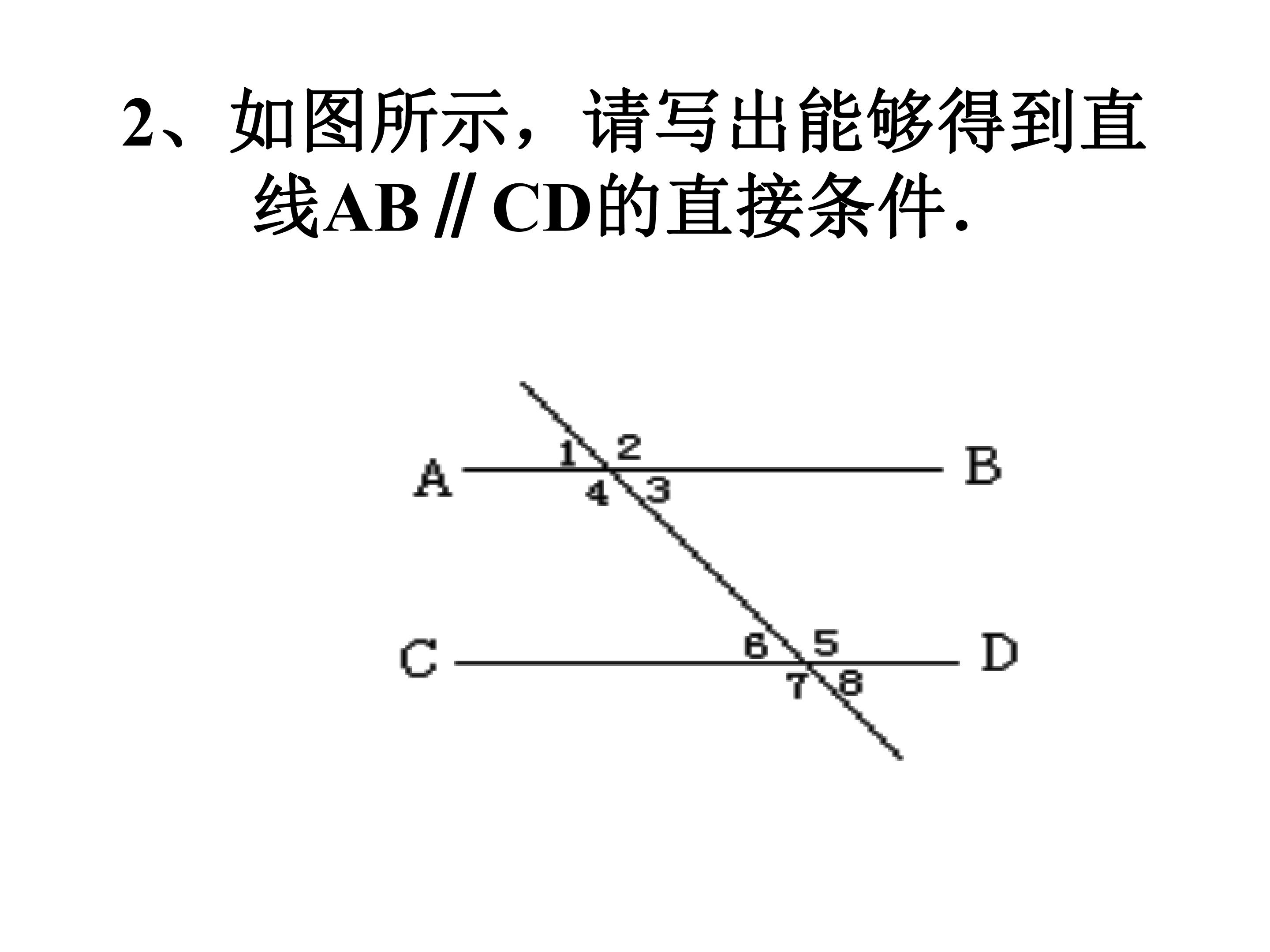 2、如图所示，请写出能够得到直线AB∥CD的直接条件.

1 2
A B
4 3
6 5
C D
7 8